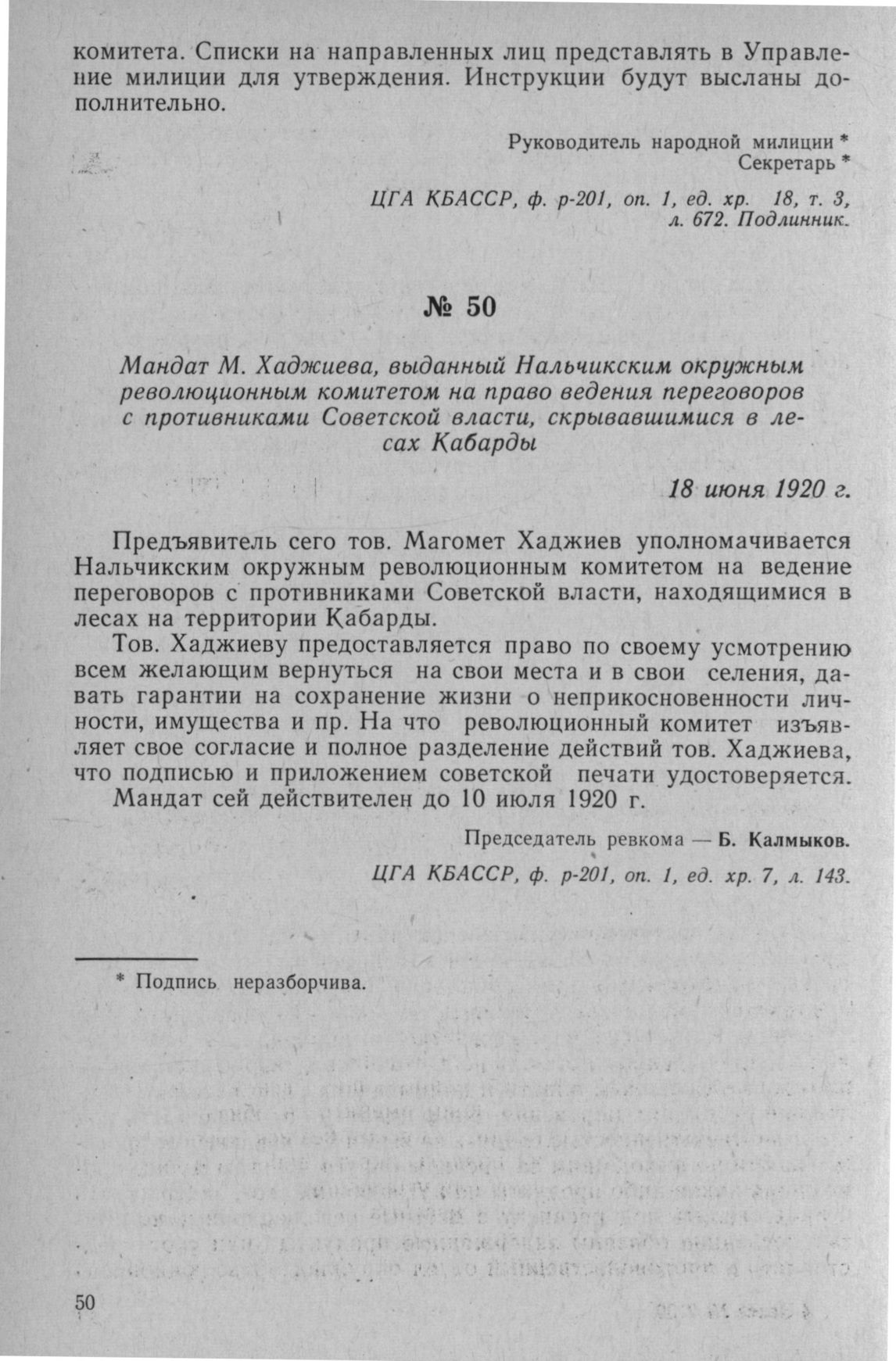 комитета. Списки на направленных лиц представлять в Управление милиции для утверждения. Инструкции будут высланы дополнительно.

Руководитель народной милиции *
Секретарь *

ЦГА КБАССР, ф. р-201, оп. 1, ед. хр. 18, т. 3, л. 672. Подлинник.

№ 50

Мандат М. Хаджиева, выданный Нальчикским окружным революционным комитетом на право ведения переговоров с противниками Советской власти, скрывавшимися в лесах Кабарды

18 июня 1920 г.

Предъявитель сего тов. Магомет Хаджиев уполномачивается Нальчикским окружным революционным комитетом на ведение переговоров с противниками Советской власти, находящимися в лесах на территории Кабарды.

Тов. Хаджиеву предоставляется право по своему усмотрению всем желающим вернуться на свои места и в свои селения, давать гарантии на сохранение жизни о неприкосновенности личности, имущества и пр. На что революционный комитет изъявляет свое согласие и полное разделение действий тов. Хаджиева, что подписью и приложением советской печати удостоверяется.

Мандат сей действителен до 10 июля 1920 г.

Председатель ревкома — Б. Калмыков.

ЦГА КБАССР, ф. р-201, оп. 1, ед. хр. 7, л. 143.

* Подпись неразборчива.

50